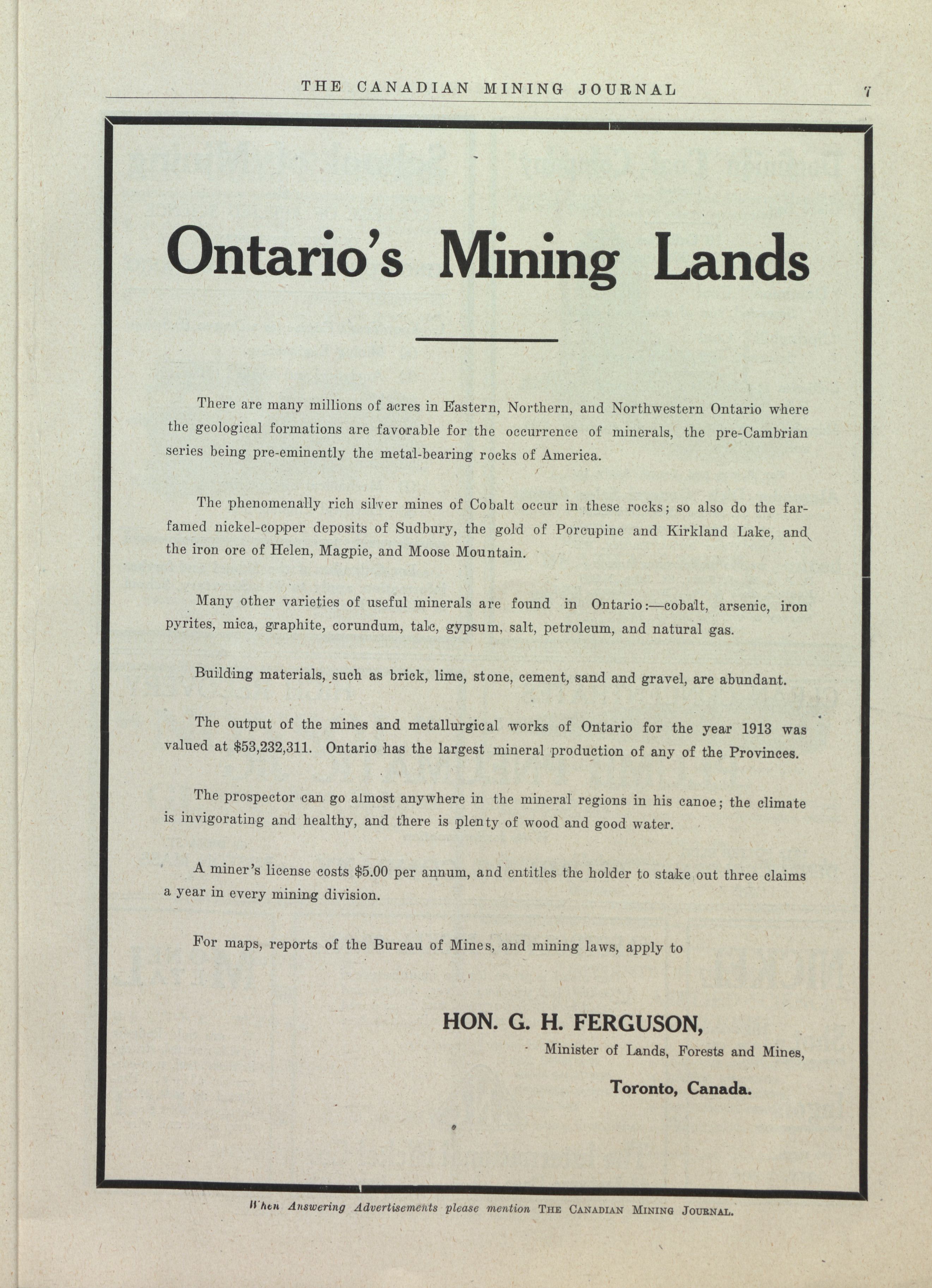 THE CANADIAN MINING JOURNAL 7

Ontario's Mining Lands

There are many millions of acres in Eastern, Northern, and Northwestern Ontario where the geological formations are favorable for the occurrence of minerals, the pre-Cambrian series being pre-eminently the metal-bearing rocks of America.

The phenomenally rich silver mines of Cobalt occur in these rocks; so also do the far-famed nickel-copper deposits of Sudbury, the gold of Porcupine and Kirkland Lake, and the iron ore of Helen, Magpie, and Moose Mountain.

Many other varieties of useful minerals are found in Ontario:—cobalt, arsenic, iron pyrites, mica, graphite, corundum, talc, gypsum, salt, petroleum, and natural gas.

Building materials, such as brick, lime, stone, cement, sand and gravel, are abundant.

The output of the mines and metallurgical works of Ontario for the year 1913 was valued at $53,232,311. Ontario has the largest mineral production of any of the Provinces.

The prospector can go almost anywhere in the mineral regions in his canoe; the climate is invigorating and healthy, and there is plenty of wood and good water.

A miner's license costs $5.00 per annum, and entitles the holder to stake out three claims a year in every mining division.

For maps, reports of the Bureau of Mines, and mining laws, apply to

HON. G. H. FERGUSON,
Minister of Lands, Forests and Mines,
Toronto, Canada.

When Answering Advertisements please mention THE CANADIAN MINING JOURNAL.